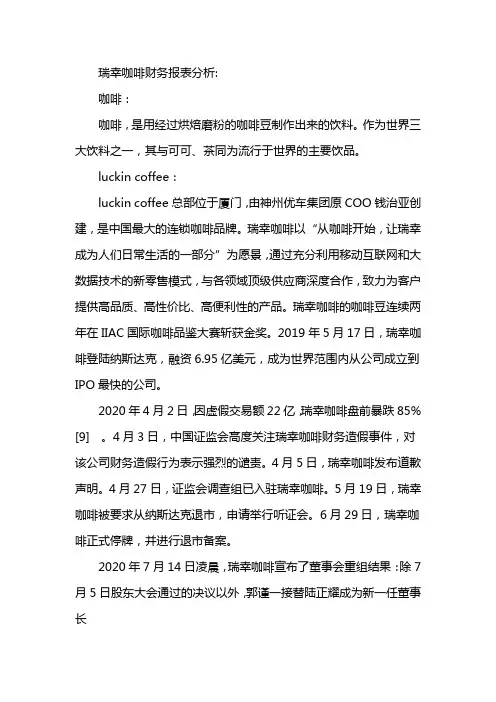 瑞幸咖啡财务报表分析:

咖啡：

咖啡，是用经过烘焙磨粉的咖啡豆制作出来的饮料。作为世界三大饮料之一，其与可可、茶同为流行于世界的主要饮品。

luckin coffee：

luckin coffee 总部位于厦门，由神州优车集团原 COO 钱治亚创建，是中国最大的连锁咖啡品牌。瑞幸咖啡以“从咖啡开始，让瑞幸成为人们日常生活的一部分”为愿景，通过充分利用移动互联网和大数据技术的新零售模式，与各领域顶级供应商深度合作，致力为客户提供高品质、高性价比、高便利性的产品。瑞幸咖啡的咖啡豆连续两年在 IIAC 国际咖啡品鉴大赛斩获金奖。2019 年 5 月 17 日，瑞幸咖啡登陆纳斯达克，融资 6.95 亿美元，成为世界范围内从公司成立到 IPO 最快的公司。

2020 年 4 月 2 日，因虚假交易额 22 亿，瑞幸咖啡盘前暴跌 85% [9] 。4 月 3 日，中国证监会高度关注瑞幸咖啡财务造假事件，对该公司财务造假行为表示强烈的谴责。4 月 5 日，瑞幸咖啡发布道歉声明。4 月 27 日，证监会调查组已入驻瑞幸咖啡。5 月 19 日，瑞幸咖啡被要求从纳斯达克退市，申请举行听证会。6 月 29 日，瑞幸咖啡正式停牌，并进行退市备案。

2020 年 7 月 14 日凌晨，瑞幸咖啡宣布了董事会重组结果：除 7 月 5 日股东大会通过的决议以外，郭谨一接替陆正耀成为新一任董事长